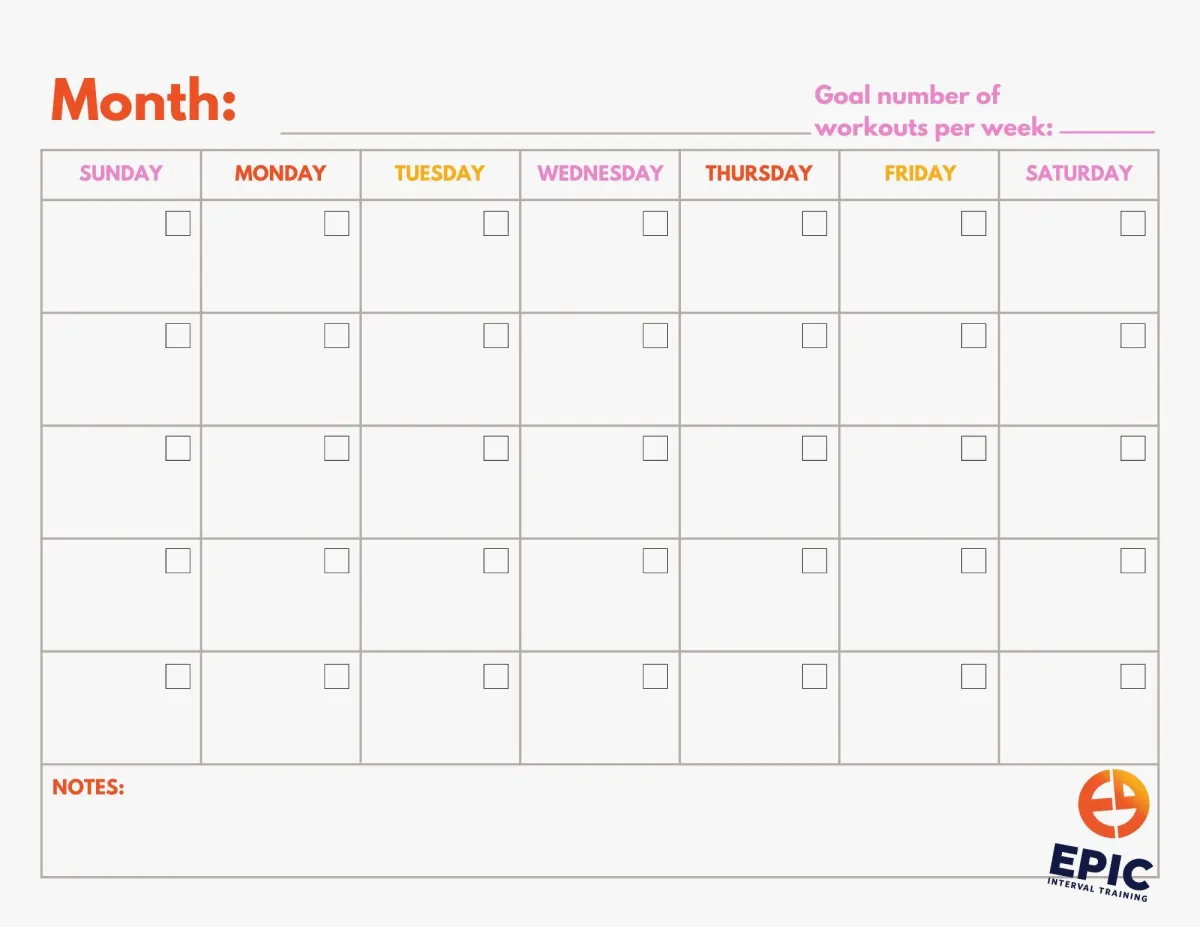 Month: ____

Goal number of workouts per week: ____

| SUNDAY | MONDAY | TUESDAY | WEDNESDAY | THURSDAY | FRIDAY | SATURDAY |
|---|---|---|---|---|---|---|
| ☐ | ☐ | ☐ | ☐ | ☐ | ☐ | ☐ |
| ☐ | ☐ | ☐ | ☐ | ☐ | ☐ | ☐ |
| ☐ | ☐ | ☐ | ☐ | ☐ | ☐ | ☐ |
| ☐ | ☐ | ☐ | ☐ | ☐ | ☐ | ☐ |
| ☐ | ☐ | ☐ | ☐ | ☐ | ☐ | ☐ |

NOTES:

EPIC
INTERVAL TRAINING